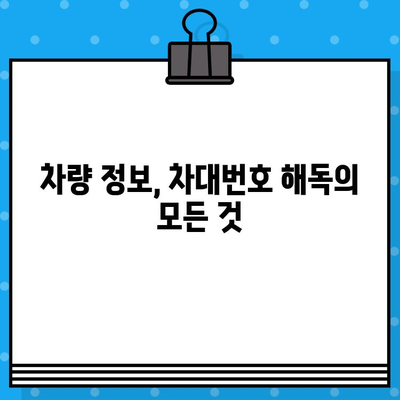 차량 정보, 차대번호 해독의 모든 것